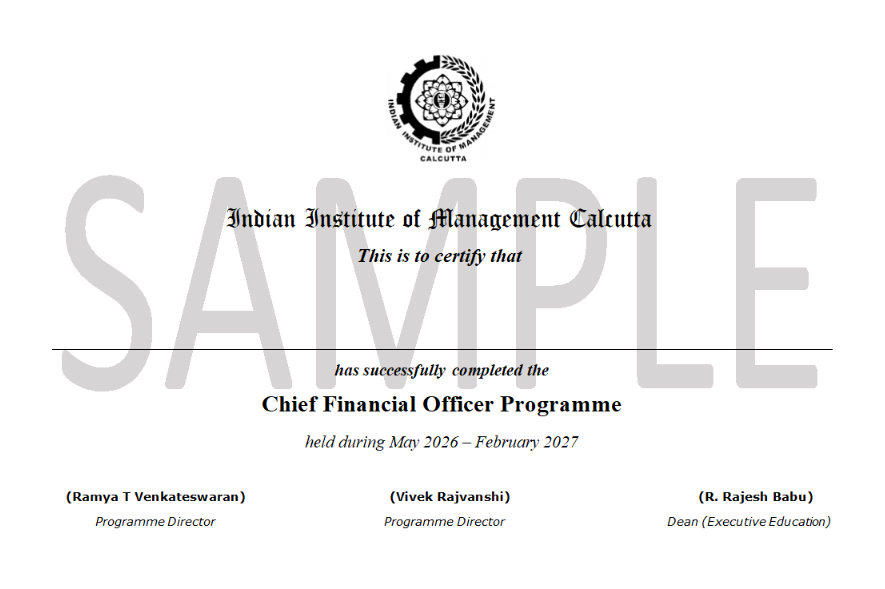 INDIAN INSTITUTE OF MANAGEMENT
CALCUTTA

SAMPLE

Indian Institute of Management Calcutta

This is to certify that

has successfully completed the

Chief Financial Officer Programme

held during May 2026 – February 2027

(Ramya T Venkateswaran)
Programme Director

(Vivek Rajvanshi)
Programme Director

(R. Rajesh Babu)
Dean (Executive Education)